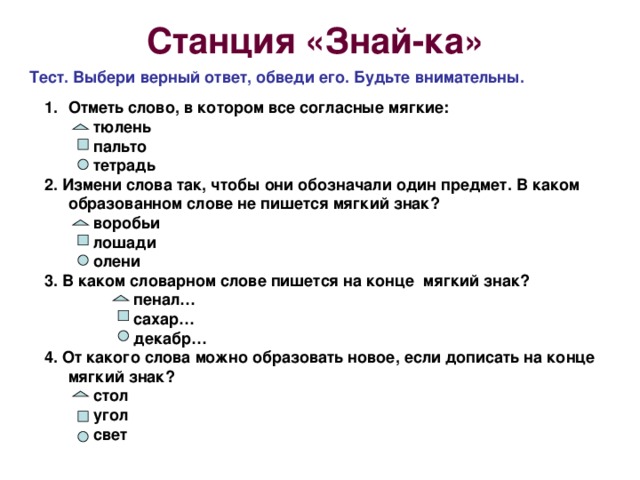 Станция «Знай-ка»

Тест. Выбери верный ответ, обведи его. Будьте внимательны.

1. Отметь слово, в котором все согласные мягкие:
тюлень
пальто
тетрадь

2. Измени слова так, чтобы они обозначали один предмет. В каком образованном слове не пишется мягкий знак?
воробьи
лошади
олени

3. В каком словарном слове пишется на конце мягкий знак?
пенал…
сахар…
декабр…

4. От какого слова можно образовать новое, если дописать на конце мягкий знак?
стол
угол
свет